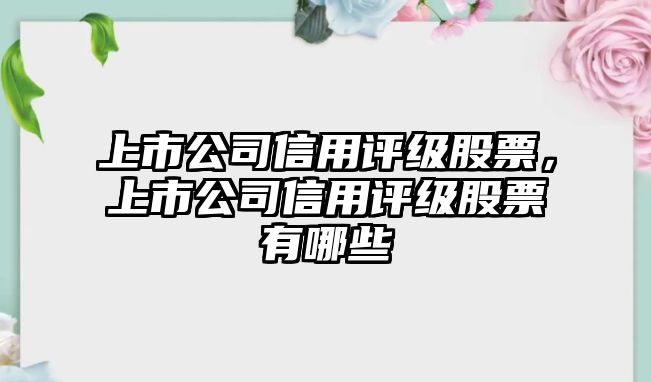 上市公司信用评级股票，上市公司信用评级股票有哪些